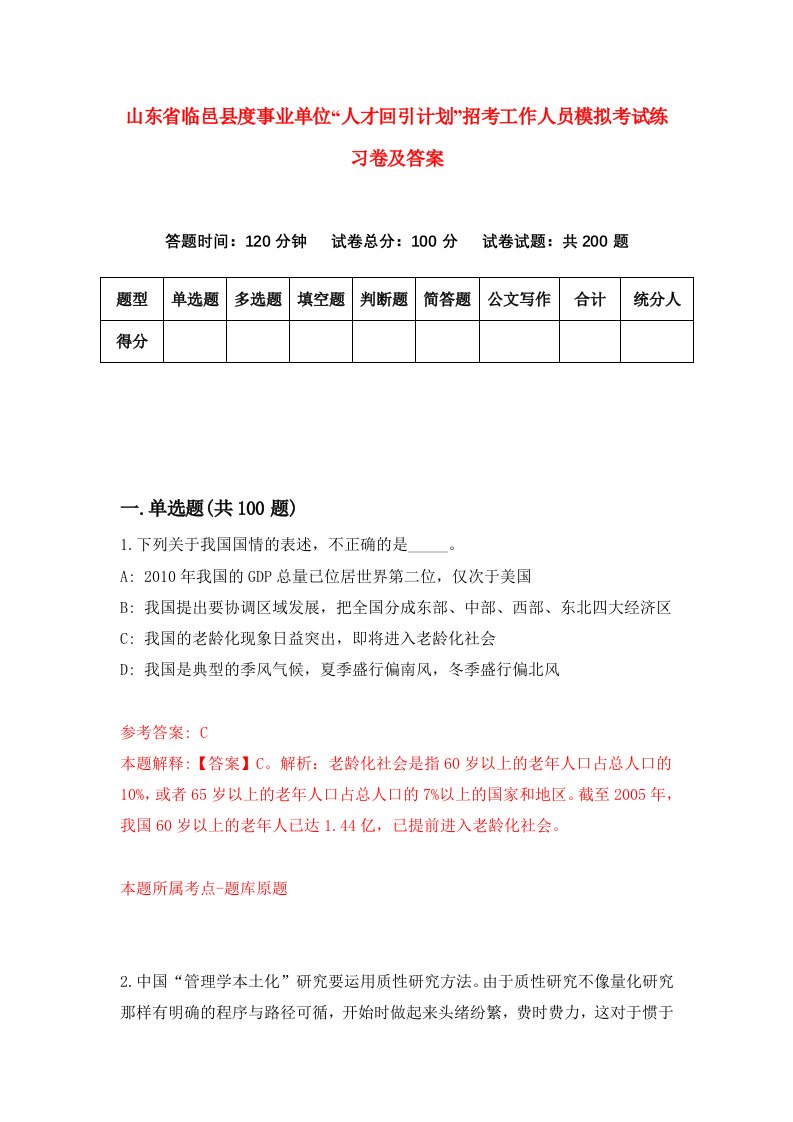 山东省临邑县度事业单位“人才回引计划”招考工作人员模拟考试练习卷及答案

答题时间：120 分钟　试卷总分：100 分　试卷试题：共 200 题

| 题型 | 单选题 | 多选题 | 填空题 | 判断题 | 简答题 | 公文写作 | 合计 | 统分人 |
|---|---|---|---|---|---|---|---|---|
| 得分 | | | | | | | | |

一.单选题(共 100 题)

1.下列关于我国国情的表述，不正确的是_____。

A: 2010 年我国的 GDP 总量已位居世界第二位，仅次于美国

B: 我国提出要协调区域发展，把全国分成东部、中部、西部、东北四大经济区

C: 我国的老龄化现象日益突出，即将进入老龄化社会

D: 我国是典型的季风气候，夏季盛行偏南风，冬季盛行偏北风

参考答案: C

本题解释:【答案】C。解析：老龄化社会是指 60 岁以上的老年人口占总人口的 10%，或者 65 岁以上的老年人口占总人口的 7%以上的国家和地区。截至 2005 年，我国 60 岁以上的老年人已达 1.44 亿，已提前进入老龄化社会。

本题所属考点-题库原题

2.中国“管理学本土化”研究要运用质性研究方法。由于质性研究不像量化研究那样有明确的程序与路径可循，开始时做起来头绪纷繁，费时费力，这对于惯于